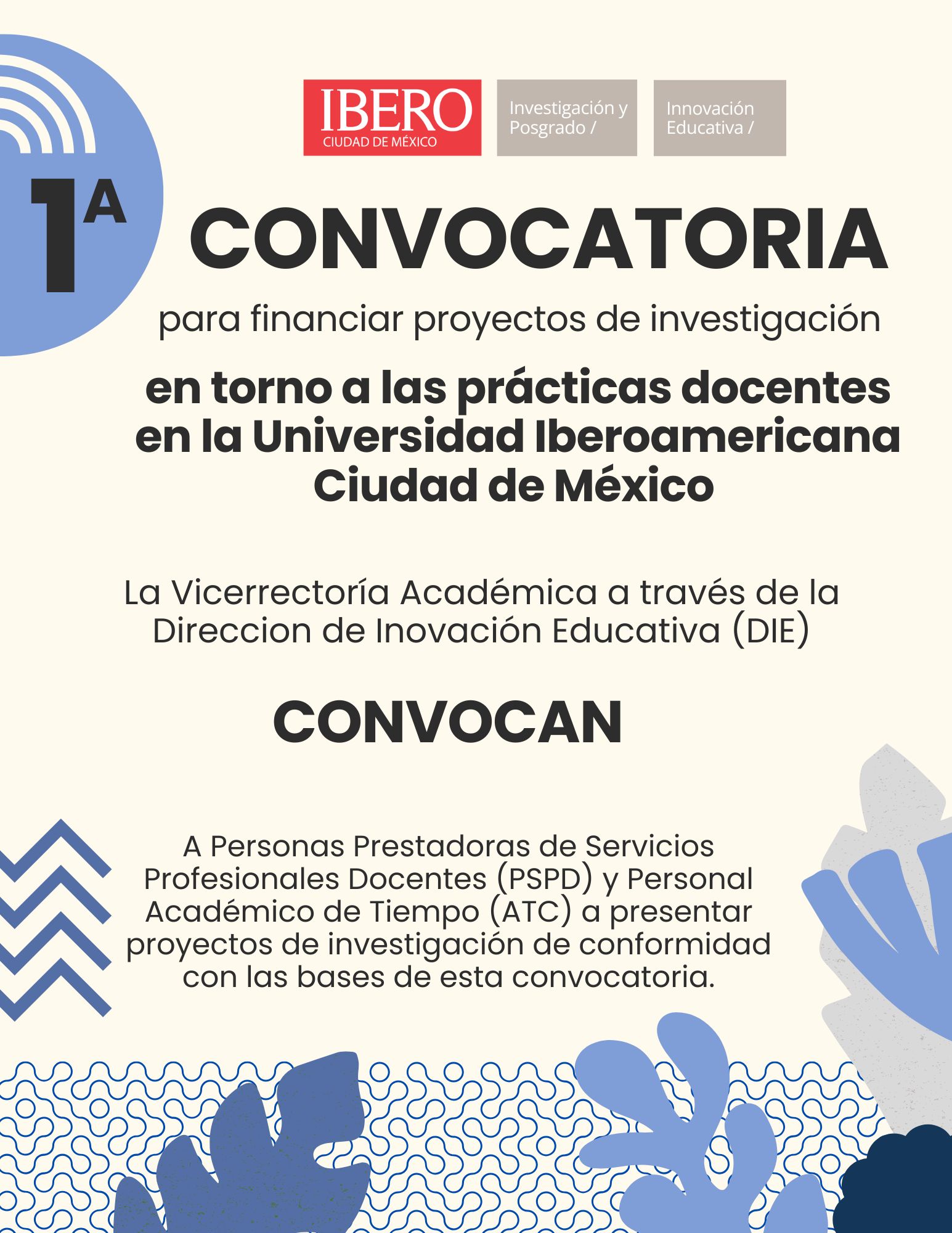 IBERO
CIUDAD DE MÉXICO

Investigación y Posgrado /

Innovación Educativa /

1A CONVOCATORIA

para financiar proyectos de investigación

en torno a las prácticas docentes en la Universidad Iberoamericana Ciudad de México

La Vicerrectoría Académica a través de la Direccion de Inovación Educativa (DIE)

CONVOCAN

A Personas Prestadoras de Servicios Profesionales Docentes (PSPD) y Personal Académico de Tiempo (ATC) a presentar proyectos de investigación de conformidad con las bases de esta convocatoria.